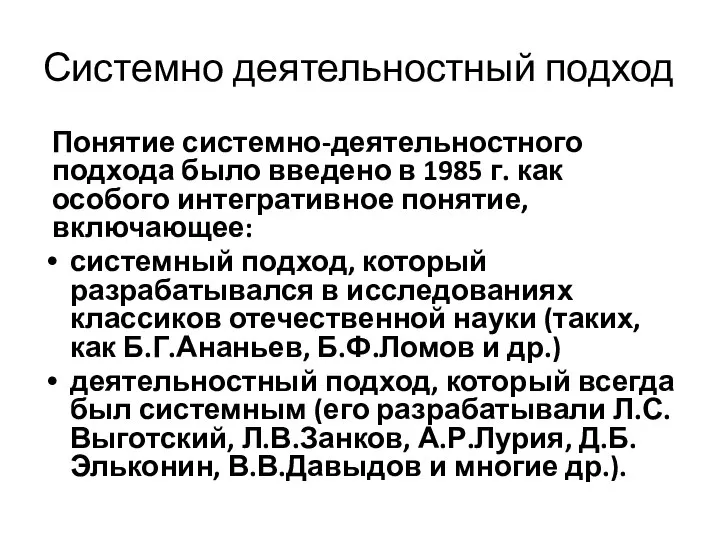 Системно деятельностный подход

Понятие системно-деятельностного подхода было введено в 1985 г. как особого интегративное понятие, включающее:

• системный подход, который разрабатывался в исследованиях классиков отечественной науки (таких, как Б.Г.Ананьев, Б.Ф.Ломов и др.)
• деятельностный подход, который всегда был системным (его разрабатывали Л.С. Выготский, Л.В.Занков, А.Р.Лурия, Д.Б. Эльконин, В.В.Давыдов и многие др.).